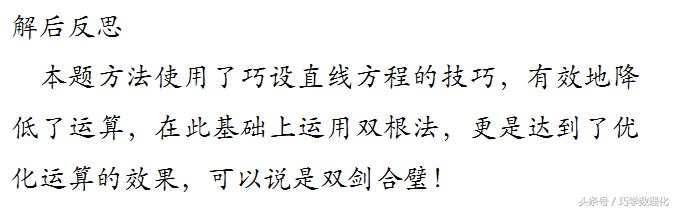 解后反思

本题方法使用了巧设直线方程的技巧，有效地降低了运算，在此基础上运用双根法，更是达到了优化运算的效果，可以说是双剑合璧！

头条号 / 巧学数理化